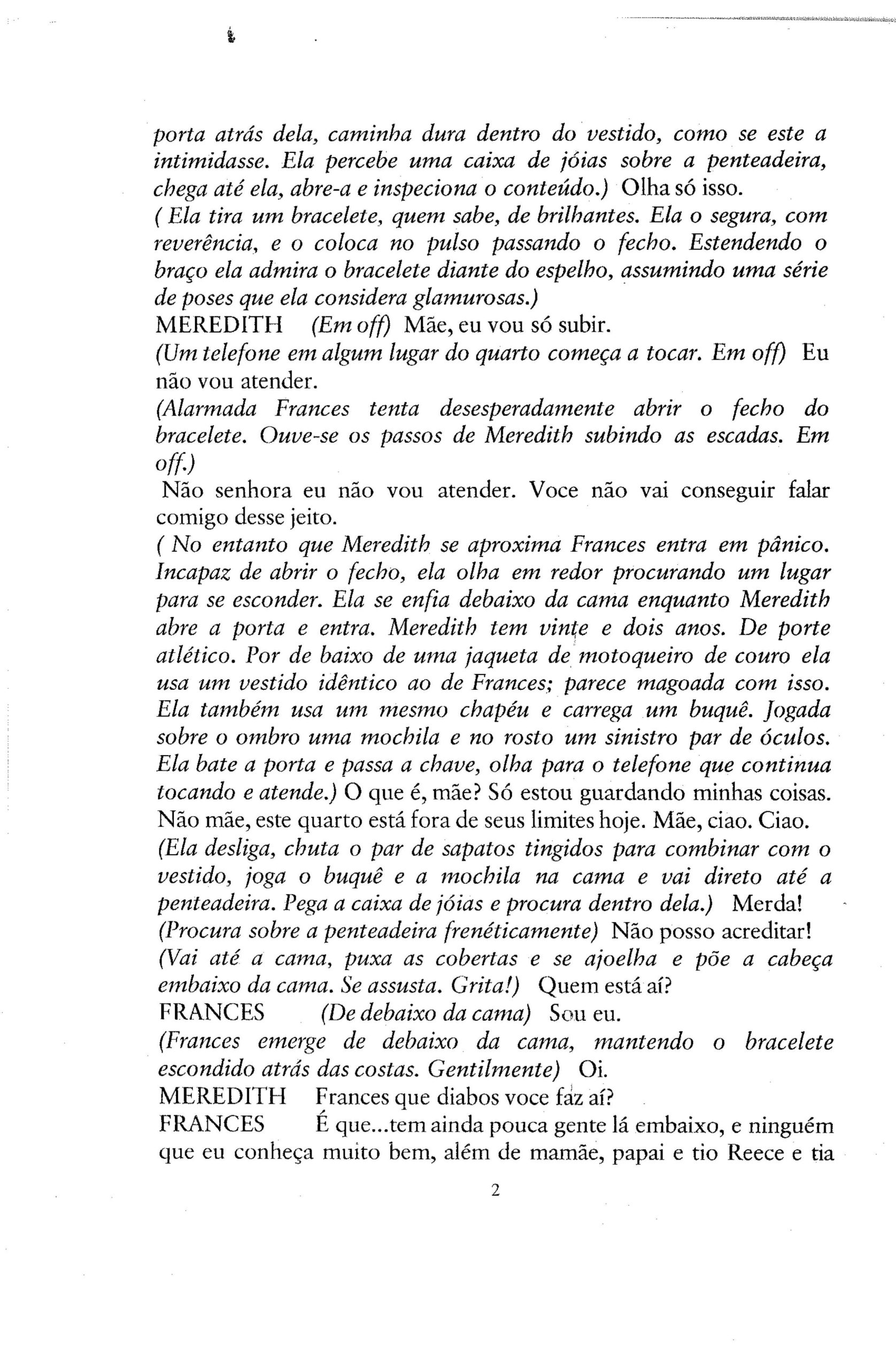 porta atrás dela, caminha dura dentro do vestido, como se este a intimidasse. Ela percebe uma caixa de jóias sobre a penteadeira, chega até ela, abre-a e inspeciona o conteúdo.) Olha só isso.
( Ela tira um bracelete, quem sabe, de brilhantes. Ela o segura, com reverência, e o coloca no pulso passando o fecho. Estendendo o braço ela admira o bracelete diante do espelho, assumindo uma série de poses que ela considera glamurosas.)
MEREDITH (Em off) Mãe, eu vou só subir.
(Um telefone em algum lugar do quarto começa a tocar. Em off) Eu não vou atender.
(Alarmada Frances tenta desesperadamente abrir o fecho do bracelete. Ouve-se os passos de Meredith subindo as escadas. Em off.)
Não senhora eu não vou atender. Voce não vai conseguir falar comigo desse jeito.
( No entanto que Meredith se aproxima Frances entra em pânico. Incapaz de abrir o fecho, ela olha em redor procurando um lugar para se esconder. Ela se enfia debaixo da cama enquanto Meredith abre a porta e entra. Meredith tem vinte e dois anos. De porte atlético. Por de baixo de uma jaqueta de motoqueiro de couro ela usa um vestido idêntico ao de Frances; parece magoada com isso. Ela também usa um mesmo chapéu e carrega um buquê. Jogada sobre o ombro uma mochila e no rosto um sinistro par de óculos. Ela bate a porta e passa a chave, olha para o telefone que continua tocando e atende.) O que é, mãe? Só estou guardando minhas coisas. Não mãe, este quarto está fora de seus limites hoje. Mãe, ciao. Ciao.
(Ela desliga, chuta o par de sapatos tingidos para combinar com o vestido, joga o buquê e a mochila na cama e vai direto até a penteadeira. Pega a caixa de jóias e procura dentro dela.) Merda!
(Procura sobre a penteadeira frenéticamente) Não posso acreditar!
(Vai até a cama, puxa as cobertas e se ajoelha e põe a cabeça embaixo da cama. Se assusta. Grita!) Quem está aí?
FRANCES (De debaixo da cama) Sou eu.
(Frances emerge de debaixo da cama, mantendo o bracelete escondido atrás das costas. Gentilmente) Oi.
MEREDITH Frances que diabos voce faz aí?
FRANCES É que...tem ainda pouca gente lá embaixo, e ninguém que eu conheça muito bem, além de mamãe, papai e tio Reece e tia

2